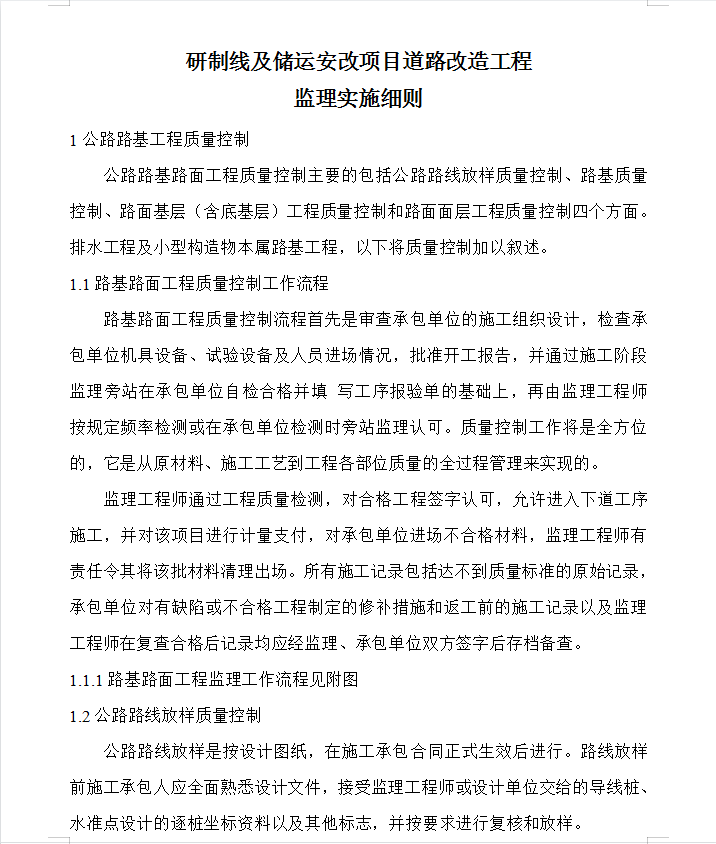 研制线及储运安改项目道路改造工程
监理实施细则

1 公路路基工程质量控制

公路路基路面工程质量控制主要的包括公路路线放样质量控制、路基质量控制、路面基层（含底基层）工程质量控制和路面面层工程质量控制四个方面。排水工程及小型构造物本属路基工程，以下将质量控制加以叙述。

1.1 路基路面工程质量控制工作流程

路基路面工程质量控制流程首先是审查承包单位的施工组织设计，检查承包单位机具设备、试验设备及人员进场情况，批准开工报告，并通过施工阶段监理旁站在承包单位自检合格并填 写工序报验单的基础上，再由监理工程师按规定频率检测或在承包单位检测时旁站监理认可。质量控制工作将是全方位的，它是从原材料、施工工艺到工程各部位质量的全过程管理来实现的。

监理工程师通过工程质量检测，对合格工程签字认可，允许进入下道工序施工，并对该项目进行计量支付，对承包单位进场不合格材料，监理工程师有责任令其将该批材料清理出场。所有施工记录包括达不到质量标准的原始记录，承包单位对有缺陷或不合格工程制定的修补措施和返工前的施工记录以及监理工程师在复查合格后记录均应经监理、承包单位双方签字后存档备查。

1.1.1 路基路面工程监理工作流程见附图

1.2 公路路线放样质量控制

公路路线放样是按设计图纸，在施工承包合同正式生效后进行。路线放样前施工承包人应全面熟悉设计文件，接受监理工程师或设计单位交给的导线桩、水准点设计的逐桩坐标资料以及其他标志，并按要求进行复核和放样。